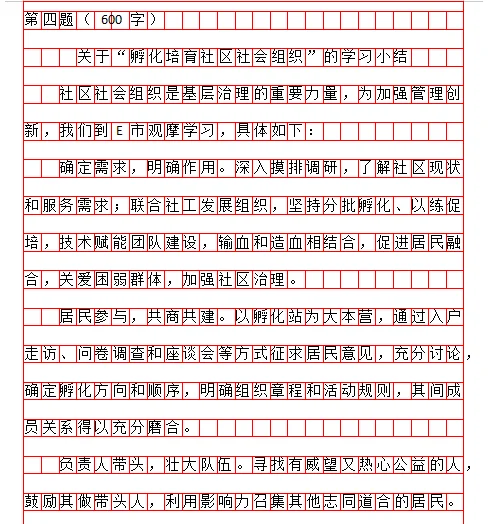 第四题（600字）

关于“孵化培育社区社会组织”的学习小结

社区社会组织是基层治理的重要力量，为加强管理创新，我们到E市观摩学习，具体如下：

确定需求，明确作用。深入摸排调研，了解社区现状和服务需求；联合社工发展组织，坚持分批孵化、以练促培，技术赋能团队建设，输血和造血相结合，促进居民融合，关爱困弱群体，加强社区治理。

居民参与，共商共建。以孵化站为大本营，通过入户走访、问卷调查和座谈会等方式征求居民意见，充分讨论，确定孵化方向和顺序，明确组织章程和活动规则，其间成员关系得以充分磨合。

负责人带头，壮大队伍。寻找有威望又热心公益的人，鼓励其做带头人，利用影响力召集其他志同道合的居民。